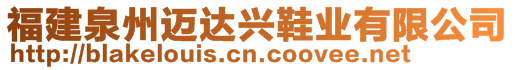 福建泉州迈达兴鞋业有限公司
http://blakelouis.cn.coovee.net